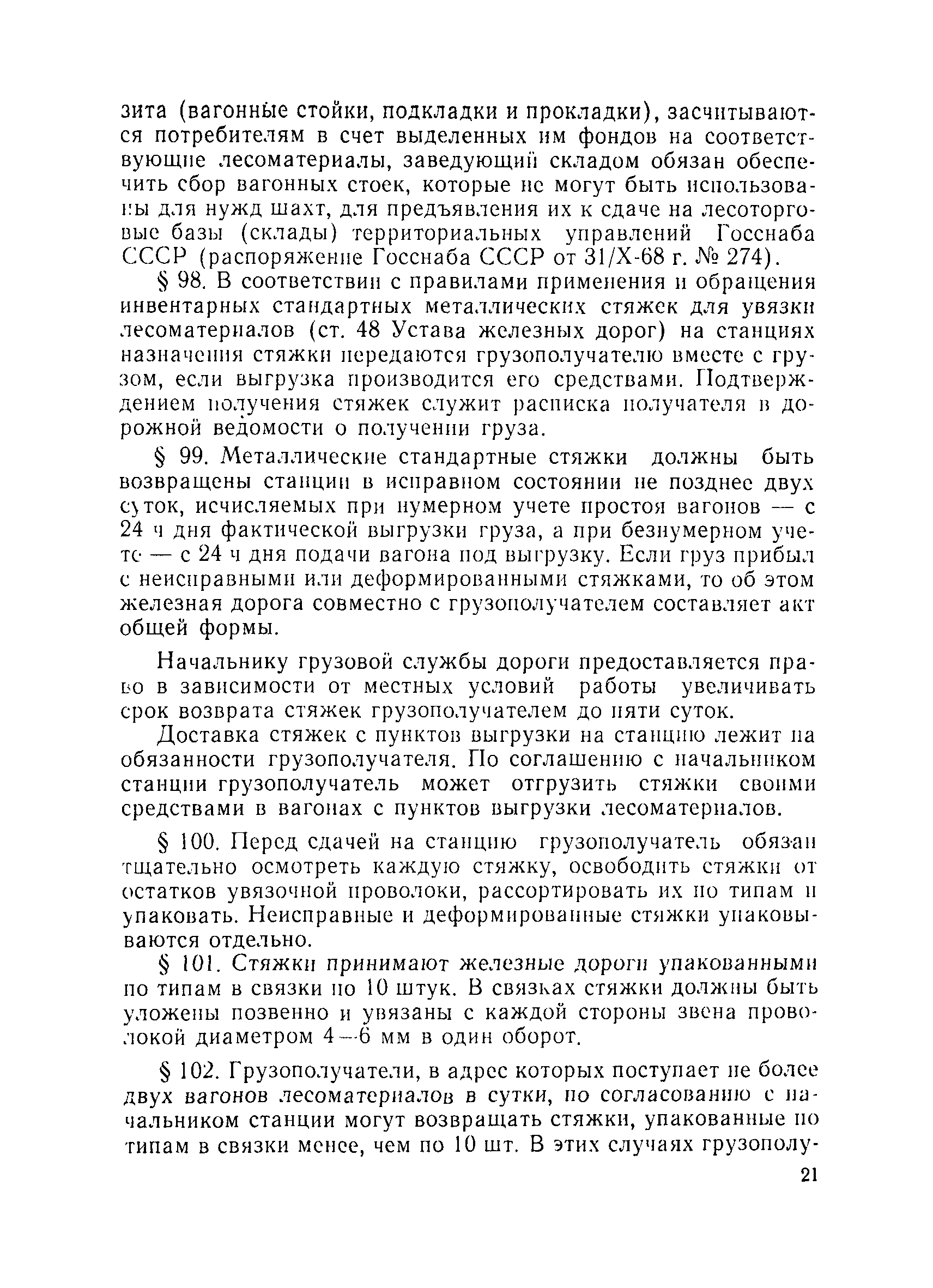 зита (вагонные стойки, подкладки и прокладки), засчитываются потребителям в счет выделенных им фондов на соответствующие лесоматериалы, заведующий складом обязан обеспечить сбор вагонных стоек, которые не могут быть использованы для нужд шахт, для предъявления их к сдаче на лесоторговые базы (склады) территориальных управлений Госснаба СССР (распоряжение Госснаба СССР от 31/X-68 г. № 274).

§ 98. В соответствии с правилами применения и обращения инвентарных стандартных металлических стяжек для увязки лесоматериалов (ст. 48 Устава железных дорог) на станциях назначения стяжки передаются грузополучателю вместе с грузом, если выгрузка производится его средствами. Подтверждением получения стяжек служит расписка получателя в дорожной ведомости о получении груза.

§ 99. Металлические стандартные стяжки должны быть возвращены станции в исправном состоянии не позднее двух суток, исчисляемых при нумерном учете простоя вагонов — с 24 ч дня фактической выгрузки груза, а при безнумерном учете — с 24 ч дня подачи вагона под выгрузку. Если груз прибыл с неисправными или деформированными стяжками, то об этом железная дорога совместно с грузополучателем составляет акт общей формы.

Начальнику грузовой службы дороги предоставляется право в зависимости от местных условий работы увеличивать срок возврата стяжек грузополучателем до пяти суток.

Доставка стяжек с пунктов выгрузки на станцию лежит на обязанности грузополучателя. По соглашению с начальником станции грузополучатель может отгрузить стяжки своими средствами в вагонах с пунктов выгрузки лесоматериалов.

§ 100. Перед сдачей на станцию грузополучатель обязан тщательно осмотреть каждую стяжку, освободить стяжки от остатков увязочной проволоки, рассортировать их по типам и упаковать. Неисправные и деформированные стяжки упаковываются отдельно.

§ 101. Стяжки принимают железные дороги упакованными по типам в связки по 10 штук. В связках стяжки должны быть уложены позвенно и увязаны с каждой стороны звена проволокой диаметром 4—6 мм в один оборот.

§ 102. Грузополучатели, в адрес которых поступает не более двух вагонов лесоматериалов в сутки, по согласованию с начальником станции могут возвращать стяжки, упакованные по типам в связки менее, чем по 10 шт. В этих случаях грузополу-

21